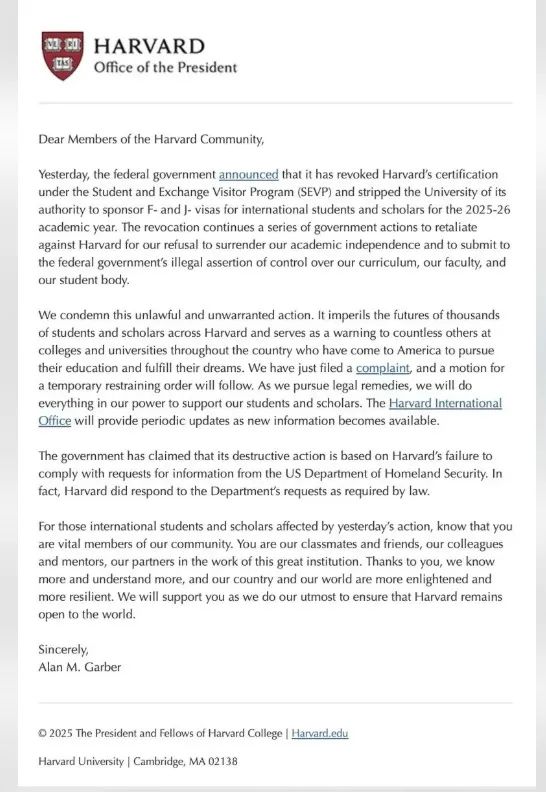 VE RI TAS

HARVARD
Office of the President

Dear Members of the Harvard Community,

Yesterday, the federal government announced that it has revoked Harvard's certification under the Student and Exchange Visitor Program (SEVP) and stripped the University of its authority to sponsor F- and J- visas for international students and scholars for the 2025-26 academic year. The revocation continues a series of government actions to retaliate against Harvard for our refusal to surrender our academic independence and to submit to the federal government's illegal assertion of control over our curriculum, our faculty, and our student body.

We condemn this unlawful and unwarranted action. It imperils the futures of thousands of students and scholars across Harvard and serves as a warning to countless others at colleges and universities throughout the country who have come to America to pursue their education and fulfill their dreams. We have just filed a complaint, and a motion for a temporary restraining order will follow. As we pursue legal remedies, we will do everything in our power to support our students and scholars. The Harvard International Office will provide periodic updates as new information becomes available.

The government has claimed that its destructive action is based on Harvard's failure to comply with requests for information from the US Department of Homeland Security. In fact, Harvard did respond to the Department's requests as required by law.

For those international students and scholars affected by yesterday's action, know that you are vital members of our community. You are our classmates and friends, our colleagues and mentors, our partners in the work of this great institution. Thanks to you, we know more and understand more, and our country and our world are more enlightened and more resilient. We will support you as we do our utmost to ensure that Harvard remains open to the world.

Sincerely,
Alan M. Garber

© 2025 The President and Fellows of Harvard College | Harvard.edu

Harvard University | Cambridge, MA 02138